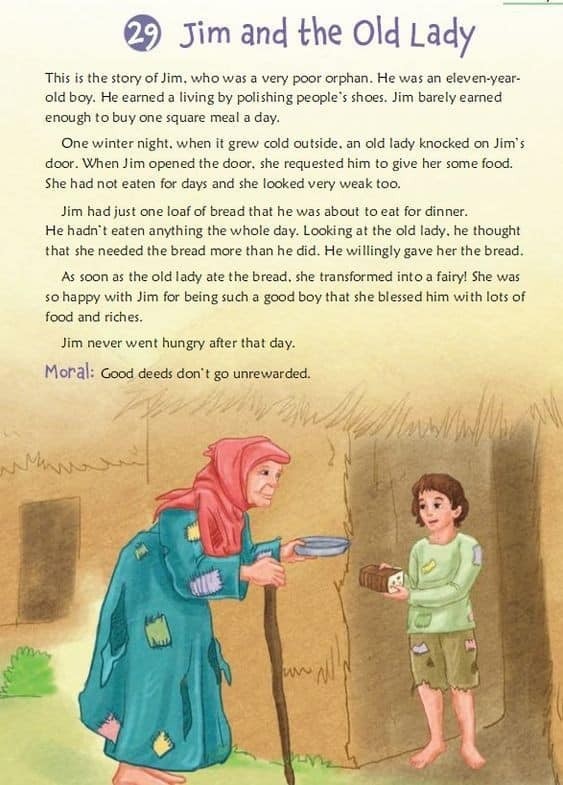 29 Jim and the Old Lady

This is the story of Jim, who was a very poor orphan. He was an eleven-year-old boy. He earned a living by polishing people's shoes. Jim barely earned enough to buy one square meal a day.

One winter night, when it grew cold outside, an old lady knocked on Jim's door. When Jim opened the door, she requested him to give her some food. She had not eaten for days and she looked very weak too.

Jim had just one loaf of bread that he was about to eat for dinner. He hadn't eaten anything the whole day. Looking at the old lady, he thought that she needed the bread more than he did. He willingly gave her the bread.

As soon as the old lady ate the bread, she transformed into a fairy! She was so happy with Jim for being such a good boy that she blessed him with lots of food and riches.

Jim never went hungry after that day.

Moral: Good deeds don't go unrewarded.